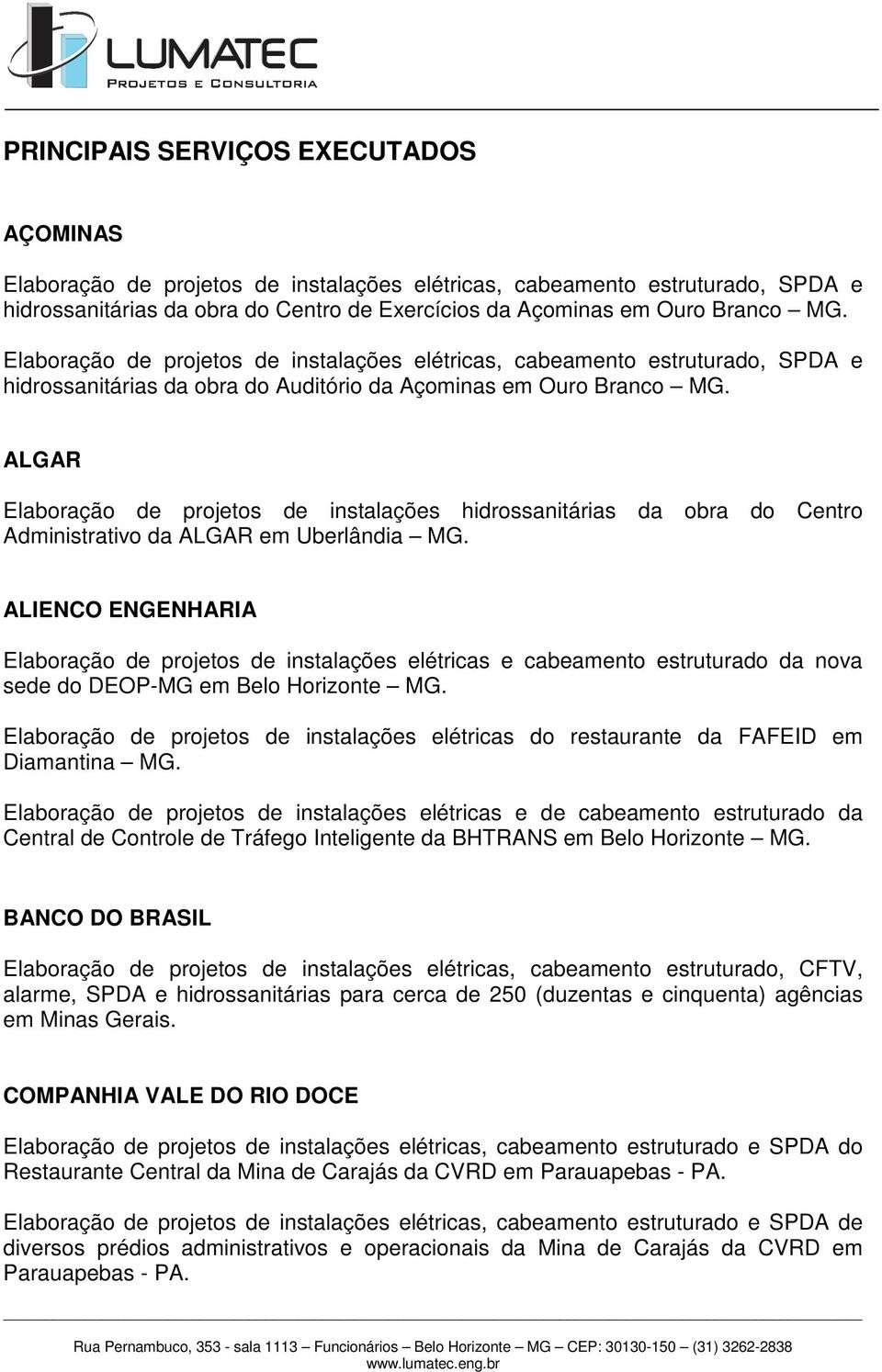 LUMATEC
PROJETOS E CONSULTORIA

PRINCIPAIS SERVIÇOS EXECUTADOS

AÇOMINAS

Elaboração de projetos de instalações elétricas, cabeamento estruturado, SPDA e hidrossanitárias da obra do Centro de Exercícios da Açominas em Ouro Branco – MG.

Elaboração de projetos de instalações elétricas, cabeamento estruturado, SPDA e hidrossanitárias da obra do Auditório da Açominas em Ouro Branco – MG.

ALGAR

Elaboração de projetos de instalações hidrossanitárias da obra do Centro Administrativo da ALGAR em Uberlândia – MG.

ALIENCO ENGENHARIA

Elaboração de projetos de instalações elétricas e cabeamento estruturado da nova sede do DEOP-MG em Belo Horizonte – MG.

Elaboração de projetos de instalações elétricas do restaurante da FAFEID em Diamantina – MG.

Elaboração de projetos de instalações elétricas e de cabeamento estruturado da Central de Controle de Tráfego Inteligente da BHTRANS em Belo Horizonte – MG.

BANCO DO BRASIL

Elaboração de projetos de instalações elétricas, cabeamento estruturado, CFTV, alarme, SPDA e hidrossanitárias para cerca de 250 (duzentas e cinquenta) agências em Minas Gerais.

COMPANHIA VALE DO RIO DOCE

Elaboração de projetos de instalações elétricas, cabeamento estruturado e SPDA do Restaurante Central da Mina de Carajás da CVRD em Parauapebas - PA.

Elaboração de projetos de instalações elétricas, cabeamento estruturado e SPDA de diversos prédios administrativos e operacionais da Mina de Carajás da CVRD em Parauapebas - PA.

Rua Pernambuco, 353 - sala 1113 – Funcionários – Belo Horizonte – MG – CEP: 30130-150 – (31) 3262-2838
www.lumatec.eng.br